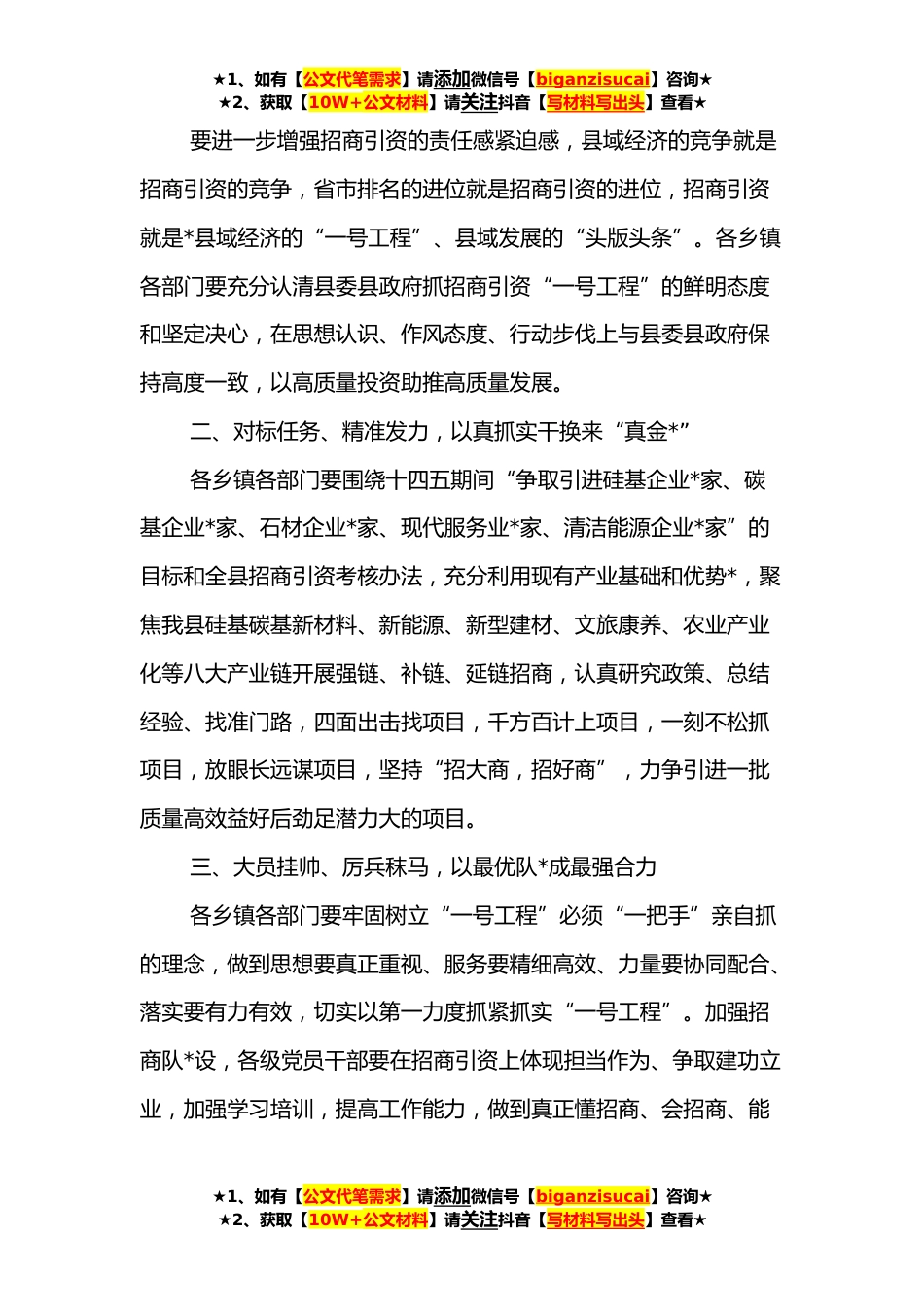 ★1、如有【公文代笔需求】请添加微信号【biganzisucai】咨询★
★2、获取【10W+公文材料】请关注抖音【写材料写出头】查看★

要进一步增强招商引资的责任感紧迫感，县域经济的竞争就是招商引资的竞争，省市排名的进位就是招商引资的进位，招商引资就是*县域经济的“一号工程”、县域发展的“头版头条”。各乡镇各部门要充分认清县委县政府抓招商引资“一号工程”的鲜明态度和坚定决心，在思想认识、作风态度、行动步伐上与县委县政府保持高度一致，以高质量投资助推高质量发展。

二、对标任务、精准发力，以真抓实干换来“真金*”

各乡镇各部门要围绕十四五期间“争取引进硅基企业*家、碳基企业*家、石材企业*家、现代服务业*家、清洁能源企业*家”的目标和全县招商引资考核办法，充分利用现有产业基础和优势*，聚焦我县硅基碳基新材料、新能源、新型建材、文旅康养、农业产业化等八大产业链开展强链、补链、延链招商，认真研究政策、总结经验、找准门路，四面出击找项目，千方百计上项目，一刻不松抓项目，放眼长远谋项目，坚持“招大商，招好商”，力争引进一批质量高效益好后劲足潜力大的项目。

三、大员挂帅、厉兵秣马，以最优队*成最强合力

各乡镇各部门要牢固树立“一号工程”必须“一把手”亲自抓的理念，做到思想要真正重视、服务要精细高效、力量要协同配合、落实要有力有效，切实以第一力度抓紧抓实“一号工程”。加强招商队*设，各级党员干部要在招商引资上体现担当作为、争取建功立业，加强学习培训，提高工作能力，做到真正懂招商、会招商、能

★1、如有【公文代笔需求】请添加微信号【biganzisucai】咨询★
★2、获取【10W+公文材料】请关注抖音【写材料写出头】查看★